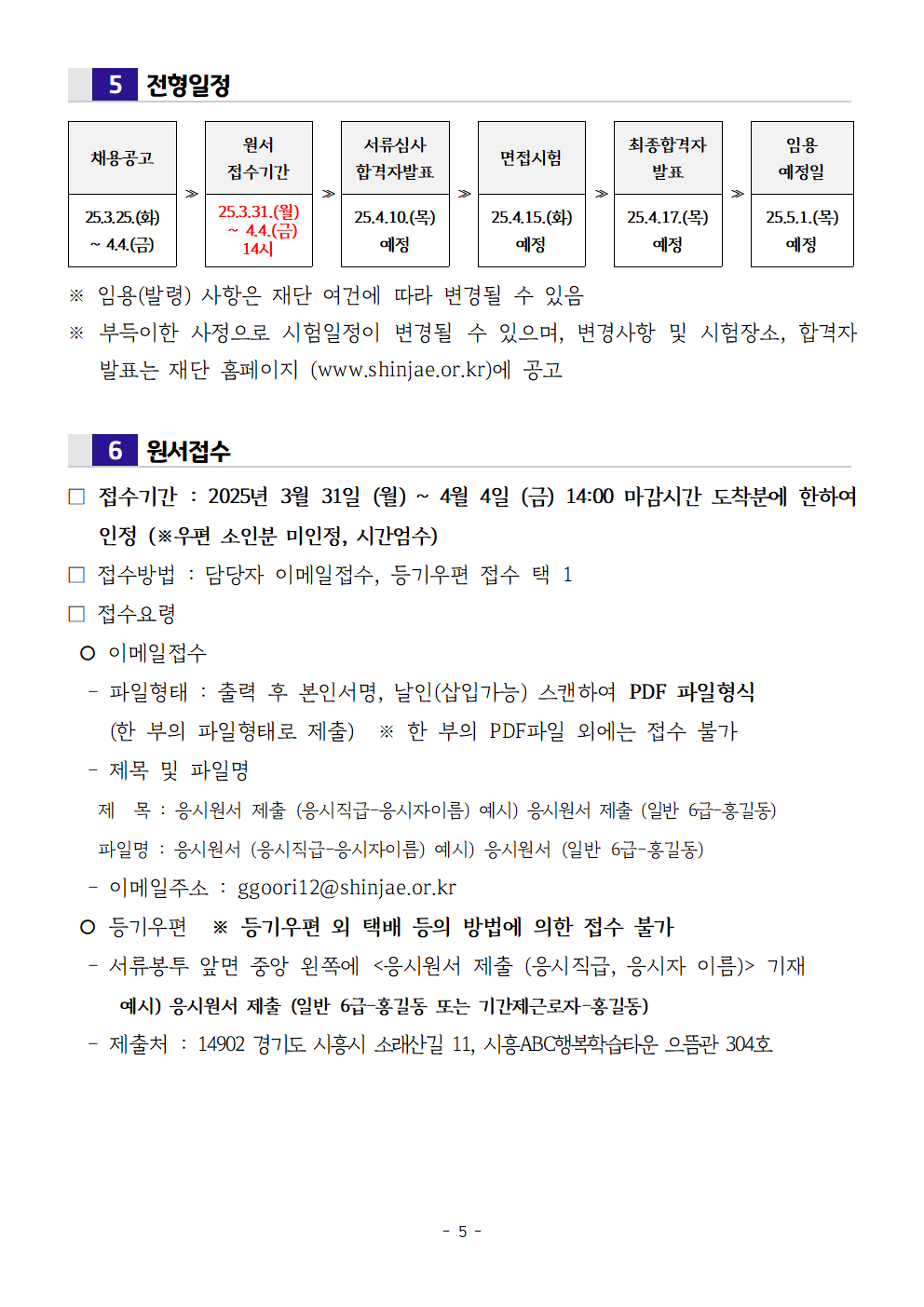 5 전형일정

| 채용공고 | ≫ | 원서 접수기간 | ≫ | 서류심사 합격자발표 | ≫ | 면접시험 | ≫ | 최종합격자 발표 | ≫ | 임용 예정일 |
|---|---|---|---|---|---|---|---|---|---|---|
| 25.3.25.(화) ~ 4.4.(금) | | 25.3.31.(월) ~ 4.4.(금) 14시 | | 25.4.10.(목) 예정 | | 25.4.15.(화) 예정 | | 25.4.17.(목) 예정 | | 25.5.1.(목) 예정 |

※ 임용(발령) 사항은 재단 여건에 따라 변경될 수 있음

※ 부득이한 사정으로 시험일정이 변경될 수 있으며, 변경사항 및 시험장소, 합격자 발표는 재단 홈페이지 (www.shinjae.or.kr)에 공고

6 원서접수

□ 접수기간 : 2025년 3월 31일 (월) ~ 4월 4일 (금) 14:00 마감시간 도착분에 한하여 인정 (※우편 소인분 미인정, 시간엄수)

□ 접수방법 : 담당자 이메일접수, 등기우편 접수 택 1

□ 접수요령

○ 이메일접수

- 파일형태 : 출력 후 본인서명, 날인(삽입가능) 스캔하여 PDF 파일형식 (한 부의 파일형태로 제출) ※ 한 부의 PDF파일 외에는 접수 불가

- 제목 및 파일명

제 목 : 응시원서 제출 (응시직급-응시자이름) 예시) 응시원서 제출 (일반 6급-홍길동)

파일명 : 응시원서 (응시직급-응시자이름) 예시) 응시원서 (일반 6급-홍길동)

- 이메일주소 : ggoori12@shinjae.or.kr

○ 등기우편 ※ 등기우편 외 택배 등의 방법에 의한 접수 불가

- 서류봉투 앞면 중앙 왼쪽에 <응시원서 제출 (응시직급, 응시자 이름)> 기재

예시) 응시원서 제출 (일반 6급-홍길동 또는 기간제근로자-홍길동)

- 제출처 : 14902 경기도 시흥시 소래산길 11, 시흥ABC행복학습타운 으뜸관 304호

- 5 -